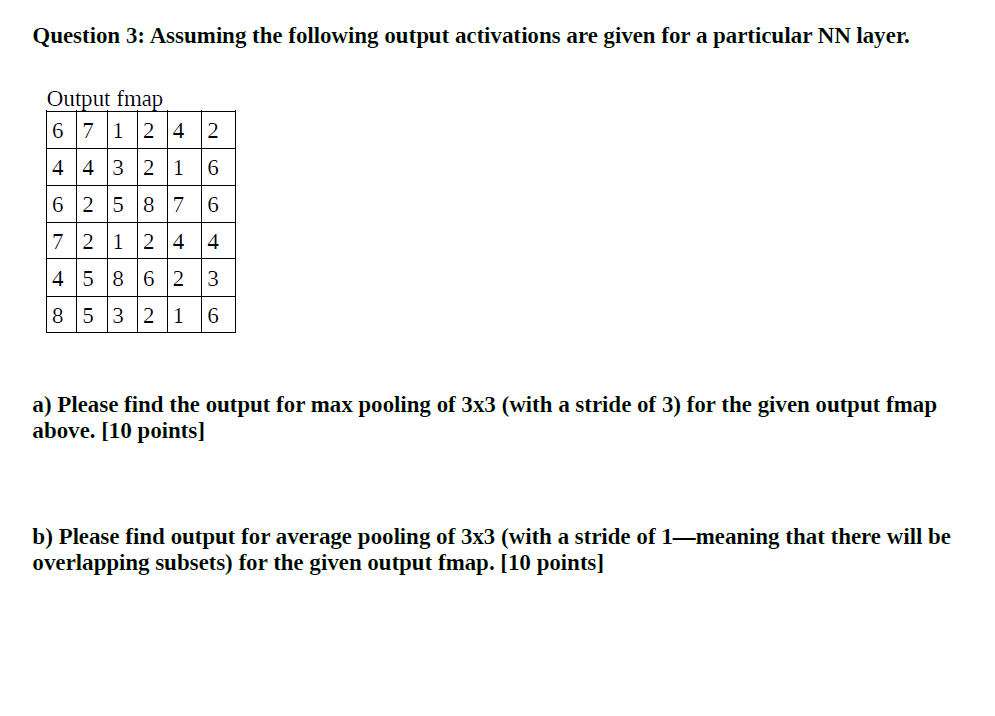 Question 3: Assuming the following output activations are given for a particular NN layer.

Output fmap

| 6 | 7 | 1 | 2 | 4 | 2 |
|---|---|---|---|---|---|
| 4 | 4 | 3 | 2 | 1 | 6 |
| 6 | 2 | 5 | 8 | 7 | 6 |
| 7 | 2 | 1 | 2 | 4 | 4 |
| 4 | 5 | 8 | 6 | 2 | 3 |
| 8 | 5 | 3 | 2 | 1 | 6 |

a) Please find the output for max pooling of 3x3 (with a stride of 3) for the given output fmap above. [10 points]

b) Please find output for average pooling of 3x3 (with a stride of 1—meaning that there will be overlapping subsets) for the given output fmap. [10 points]